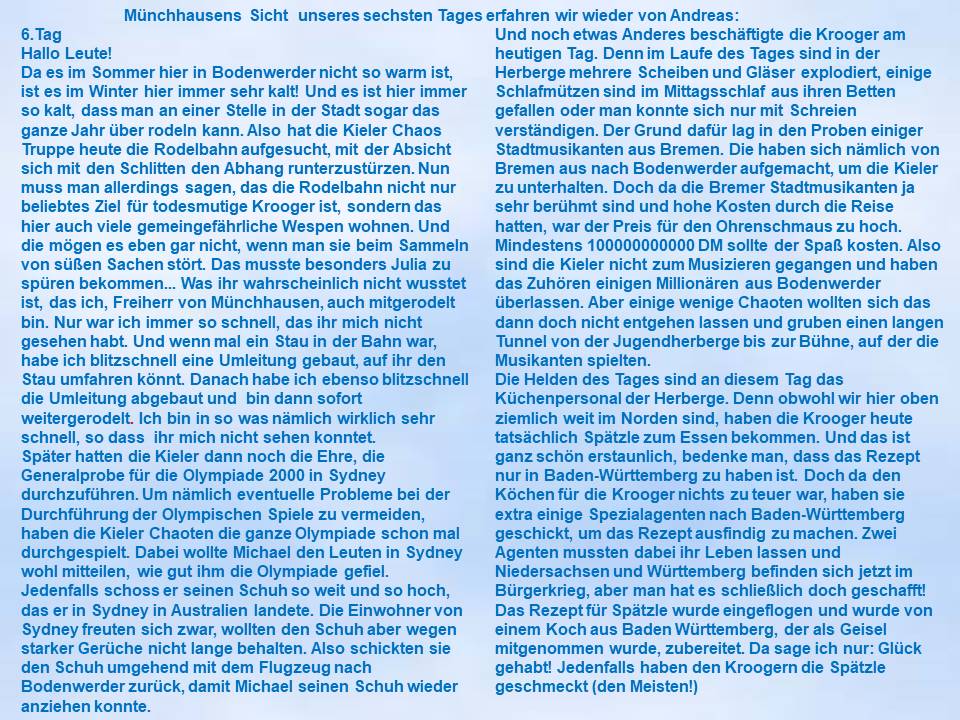 Münchhausens Sicht unseres sechsten Tages erfahren wir wieder von Andreas:

6.Tag
Hallo Leute!
Da es im Sommer hier in Bodenwerder nicht so warm ist, ist es im Winter hier immer sehr kalt! Und es ist hier immer so kalt, dass man an einer Stelle in der Stadt sogar das ganze Jahr über rodeln kann. Also hat die Kieler Chaos Truppe heute die Rodelbahn aufgesucht, mit der Absicht sich mit den Schlitten den Abhang runterzustürzen. Nun muss man allerdings sagen, das die Rodelbahn nicht nur beliebtes Ziel für todesmutige Krooger ist, sondern das hier auch viele gemeingefährliche Wespen wohnen. Und die mögen es eben gar nicht, wenn man sie beim Sammeln von süßen Sachen stört. Das musste besonders Julia zu spüren bekommen... Was ihr wahrscheinlich nicht wusstet ist, das ich, Freiherr von Münchhausen, auch mitgerodelt bin. Nur war ich immer so schnell, das ihr mich nicht gesehen habt. Und wenn mal ein Stau in der Bahn war, habe ich blitzschnell eine Umleitung gebaut, auf ihr den Stau umfahren könnt. Danach habe ich ebenso blitzschnell die Umleitung abgebaut und bin dann sofort weitergerodelt. Ich bin in so was nämlich wirklich sehr schnell, so dass ihr mich nicht sehen konntet.
Später hatten die Kieler dann noch die Ehre, die Generalprobe für die Olympiade 2000 in Sydney durchzuführen. Um nämlich eventuelle Probleme bei der Durchführung der Olympischen Spiele zu vermeiden, haben die Kieler Chaoten die ganze Olympiade schon mal durchgespielt. Dabei wollte Michael den Leuten in Sydney wohl mitteilen, wie gut ihm die Olympiade gefiel. Jedenfalls schoss er seinen Schuh so weit und so hoch, das er in Sydney in Australien landete. Die Einwohner von Sydney freuten sich zwar, wollten den Schuh aber wegen starker Gerüche nicht lange behalten. Also schickten sie den Schuh umgehend mit dem Flugzeug nach Bodenwerder zurück, damit Michael seinen Schuh wieder anziehen konnte.

Und noch etwas Anderes beschäftigte die Krooger am heutigen Tag. Denn im Laufe des Tages sind in der Herberge mehrere Scheiben und Gläser explodiert, einige Schlafmützen sind im Mittagsschlaf aus ihren Betten gefallen oder man konnte sich nur mit Schreien verständigen. Der Grund dafür lag in den Proben einiger Stadtmusikanten aus Bremen. Die haben sich nämlich von Bremen aus nach Bodenwerder aufgemacht, um die Kieler zu unterhalten. Doch da die Bremer Stadtmusikanten ja sehr berühmt sind und hohe Kosten durch die Reise hatten, war der Preis für den Ohrenschmaus zu hoch. Mindestens 100000000000 DM sollte der Spaß kosten. Also sind die Kieler nicht zum Musizieren gegangen und haben das Zuhören einigen Millionären aus Bodenwerder überlassen. Aber einige wenige Chaoten wollten sich das dann doch nicht entgehen lassen und gruben einen langen Tunnel von der Jugendherberge bis zur Bühne, auf der die Musikanten spielten.
Die Helden des Tages sind an diesem Tag das Küchenpersonal der Herberge. Denn obwohl wir hier oben ziemlich weit im Norden sind, haben die Krooger heute tatsächlich Spätzle zum Essen bekommen. Und das ist ganz schön erstaunlich, bedenke man, dass das Rezept nur in Baden-Württemberg zu haben ist. Doch da den Köchen für die Krooger nichts zu teuer war, haben sie extra einige Spezialagenten nach Baden-Württemberg geschickt, um das Rezept ausfindig zu machen. Zwei Agenten mussten dabei ihr Leben lassen und Niedersachsen und Württemberg befinden sich jetzt im Bürgerkrieg, aber man hat es schließlich doch geschafft! Das Rezept für Spätzle wurde eingeflogen und wurde von einem Koch aus Baden Württemberg, der als Geisel mitgenommen wurde, zubereitet. Da sage ich nur: Glück gehabt! Jedenfalls haben den Kroogern die Spätzle geschmeckt (den Meisten!)